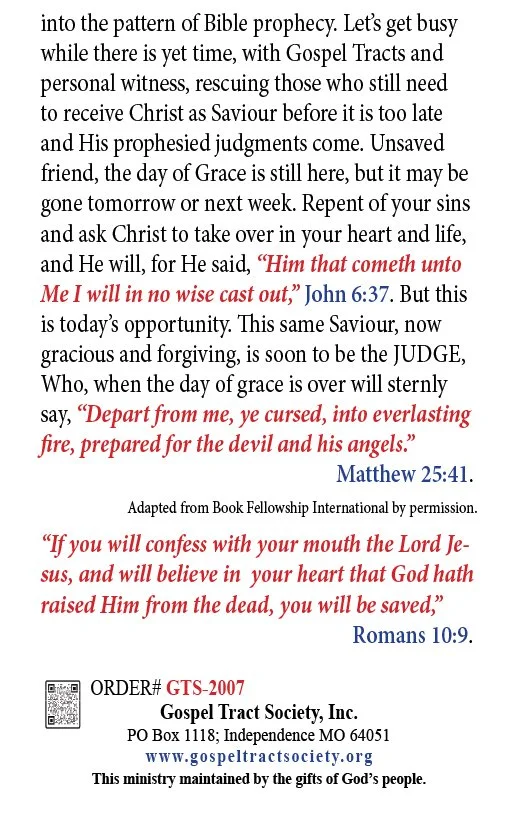 into the pattern of Bible prophecy. Let's get busy while there is yet time, with Gospel Tracts and personal witness, rescuing those who still need to receive Christ as Saviour before it is too late and His prophesied judgments come. Unsaved friend, the day of Grace is still here, but it may be gone tomorrow or next week. Repent of your sins and ask Christ to take over in your heart and life, and He will, for He said, "Him that cometh unto Me I will in no wise cast out," John 6:37. But this is today's opportunity. This same Saviour, now gracious and forgiving, is soon to be the JUDGE, Who, when the day of grace is over will sternly say, "Depart from me, ye cursed, into everlasting fire, prepared for the devil and his angels." Matthew 25:41.

Adapted from Book Fellowship International by permission.

"If you will confess with your mouth the Lord Jesus, and will believe in your heart that God hath raised Him from the dead, you will be saved," Romans 10:9.

ORDER# GTS-2007
Gospel Tract Society, Inc.
PO Box 1118; Independence MO 64051
www.gospeltractsociety.org
This ministry maintained by the gifts of God's people.